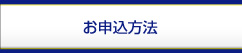 お申込方法